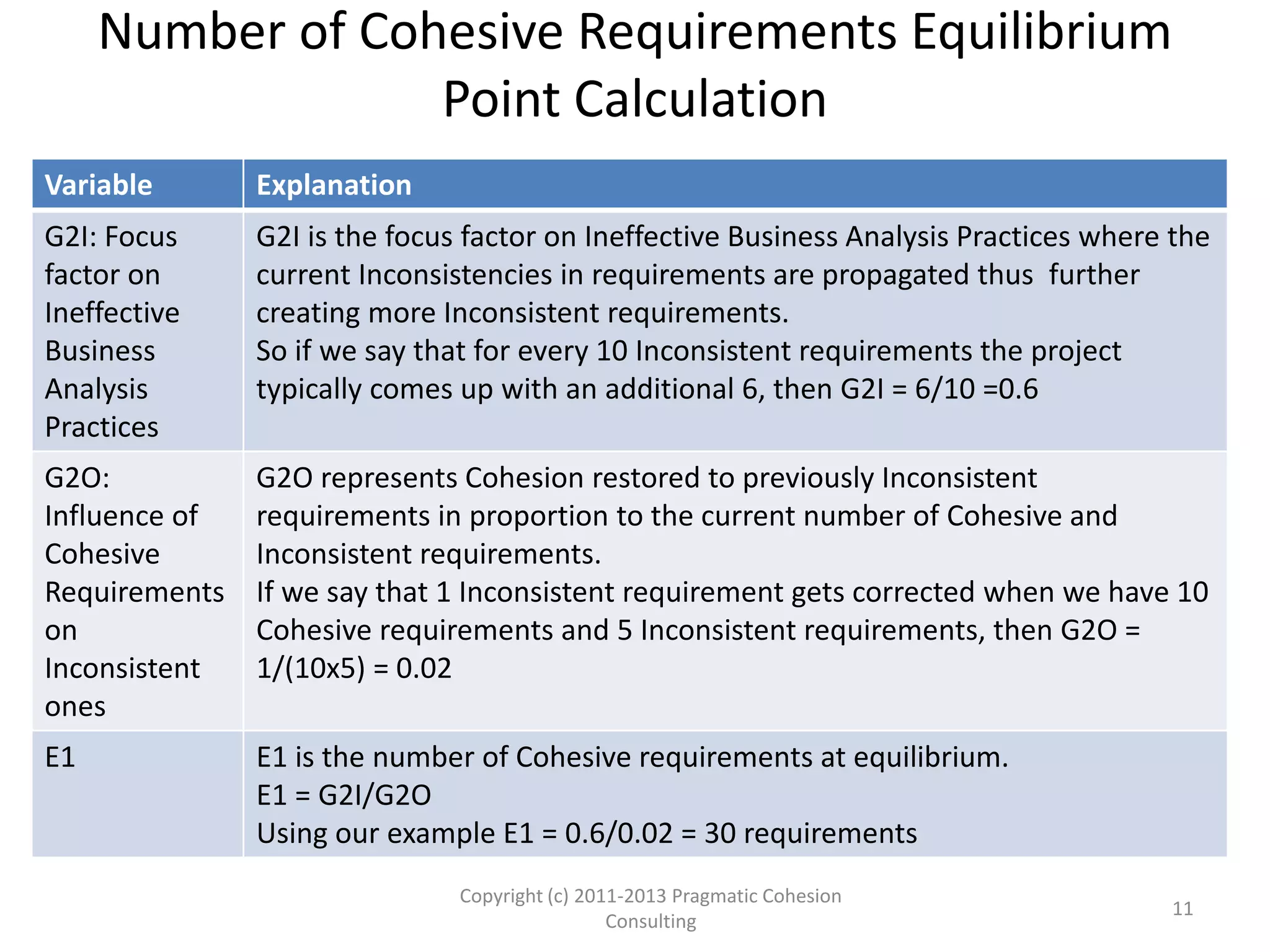 Number of Cohesive Requirements Equilibrium Point Calculation

| Variable | Explanation |
|---|---|
| G2I: Focus factor on Ineffective Business Analysis Practices | G2I is the focus factor on Ineffective Business Analysis Practices where the current Inconsistencies in requirements are propagated thus further creating more Inconsistent requirements. So if we say that for every 10 Inconsistent requirements the project typically comes up with an additional 6, then G2I = 6/10 =0.6 |
| G2O: Influence of Cohesive Requirements on Inconsistent ones | G2O represents Cohesion restored to previously Inconsistent requirements in proportion to the current number of Cohesive and Inconsistent requirements. If we say that 1 Inconsistent requirement gets corrected when we have 10 Cohesive requirements and 5 Inconsistent requirements, then G2O = 1/(10x5) = 0.02 |
| E1 | E1 is the number of Cohesive requirements at equilibrium. E1 = G2I/G2O Using our example E1 = 0.6/0.02 = 30 requirements |

Copyright (c) 2011-2013 Pragmatic Cohesion Consulting

11